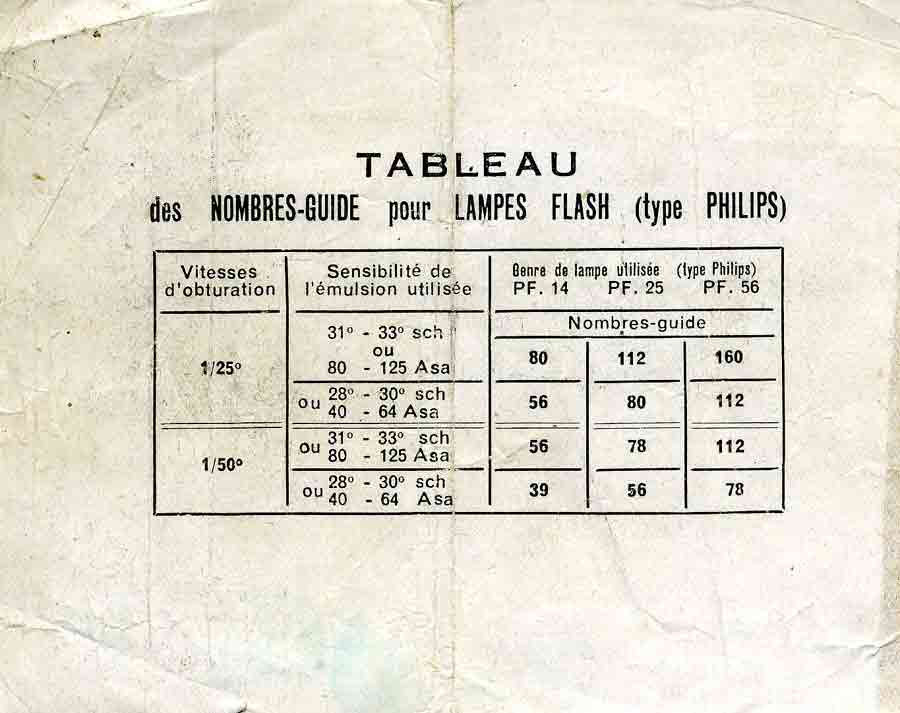 TABLEAU

des NOMBRES-GUIDE pour LAMPES FLASH (type PHILIPS)

| Vitesses d'obturation | Sensibilité de l'émulsion utilisée | Genre de lampe utilisée (type Philips) PF. 14 | PF. 25 | PF. 56 |
|---|---|---|---|---|
| | | Nombres-guide | | |
| 1/25° | 31° - 33° sch ou 80 - 125 Asa | 80 | 112 | 160 |
| | ou 28° - 30° sch 40 - 64 Asa | 56 | 80 | 112 |
| 1/50° | ou 31° - 33° sch 80 - 125 Asa | 56 | 78 | 112 |
| | ou 28° - 30° sch 40 - 64 Asa | 39 | 56 | 78 |